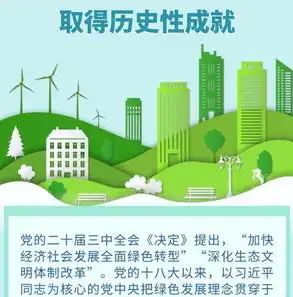 取得历史性成就

党的二十届三中全会《决定》提出，“加快经济社会发展全面绿色转型”“深化生态文明体制改革”。党的十八大以来，以习近平同志为核心的党中央把绿色发展理念贯穿于